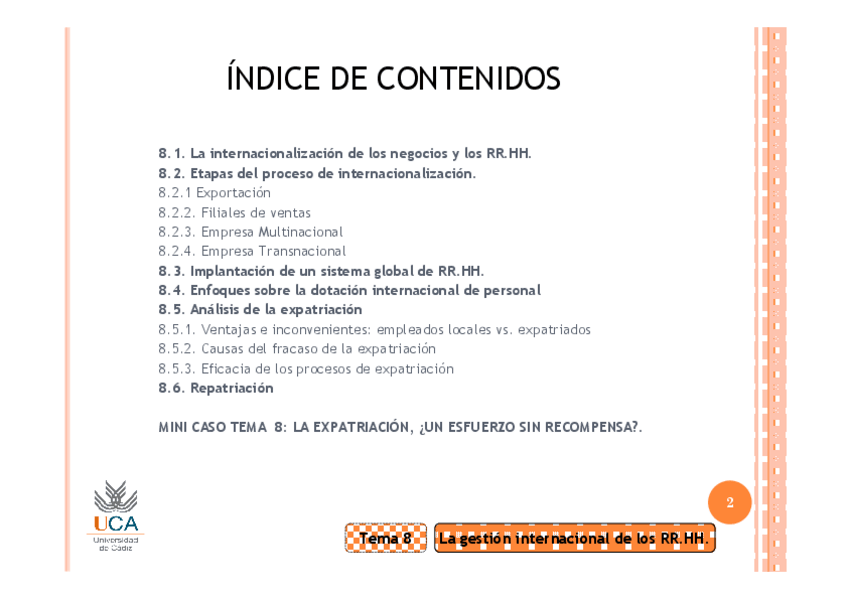 ÍNDICE DE CONTENIDOS

8.1. La internacionalización de los negocios y los RR.HH.
8.2. Etapas del proceso de internacionalización.
8.2.1 Exportación
8.2.2. Filiales de ventas
8.2.3. Empresa Multinacional
8.2.4. Empresa Transnacional
8.3. Implantación de un sistema global de RR.HH.
8.4. Enfoques sobre la dotación internacional de personal
8.5. Análisis de la expatriación
8.5.1. Ventajas e inconvenientes: empleados locales vs. expatriados
8.5.2. Causas del fracaso de la expatriación
8.5.3. Eficacia de los procesos de expatriación
8.6. Repatriación

MINI CASO TEMA 8: LA EXPATRIACIÓN, ¿UN ESFUERZO SIN RECOMPENSA?.

UCA
Universidad de Cádiz

2

Tema 8

La gestión internacional de los RR.HH.